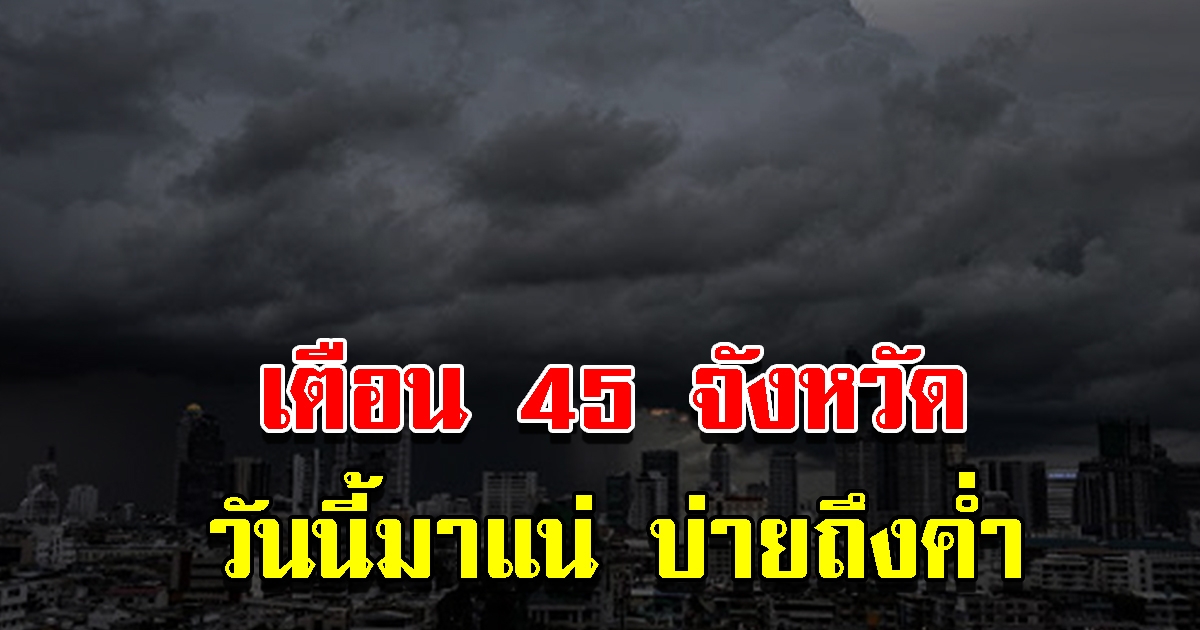 เตือน 45 จังหวัด
วันนี้มาแน่ บ่ายถึงค่ำ